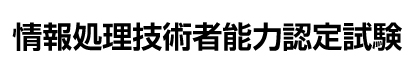 情報処理技術者能力認定試験